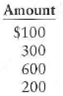 | Amount |
|---|
| \$100 |
| 300 |
| 600 |
| 200 |